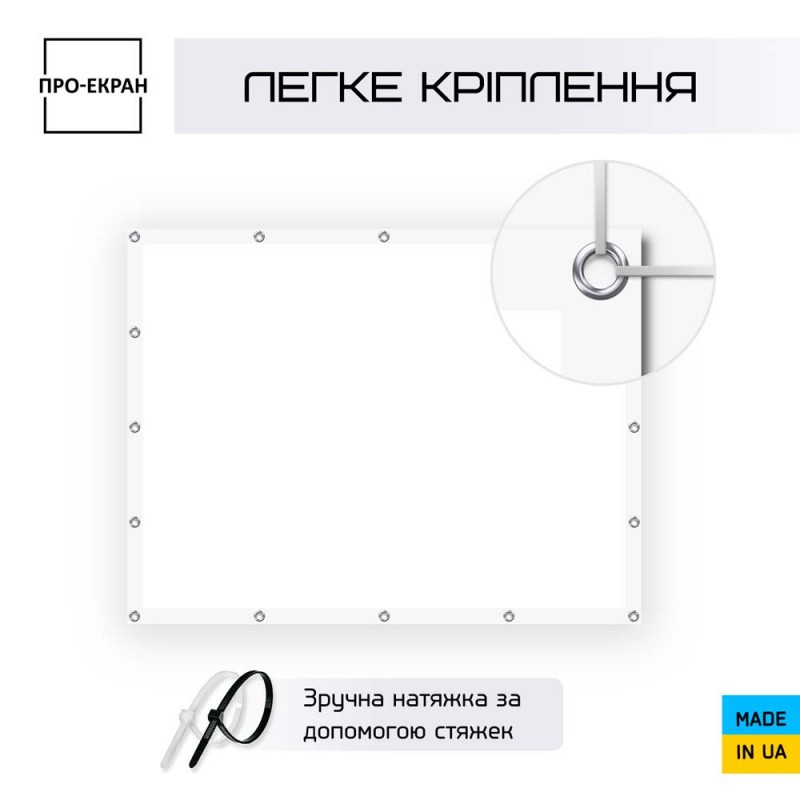 ПРО-ЕКРАН

ЛЕГКЕ КРІПЛЕННЯ

Зручна натяжка за допомогою стяжек

MADE IN UA